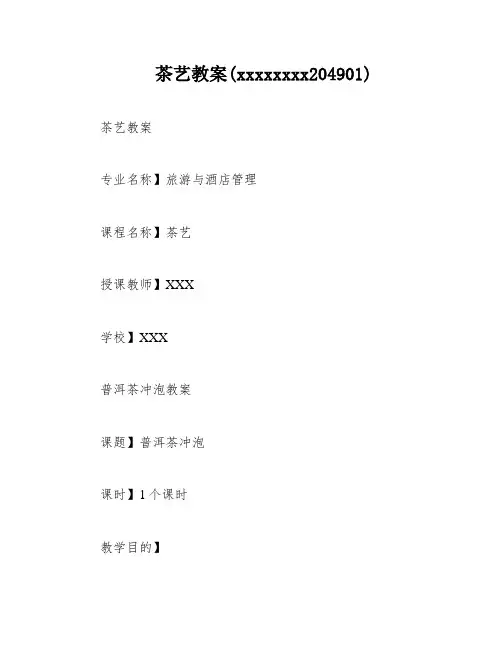 茶艺教案(xxxxxxxx204901)

茶艺教案

专业名称】旅游与酒店管理

课程名称】茶艺

授课教师】XXX

学校】XXX

普洱茶冲泡教案

课题】普洱茶冲泡

课时】1个课时

教学目的】